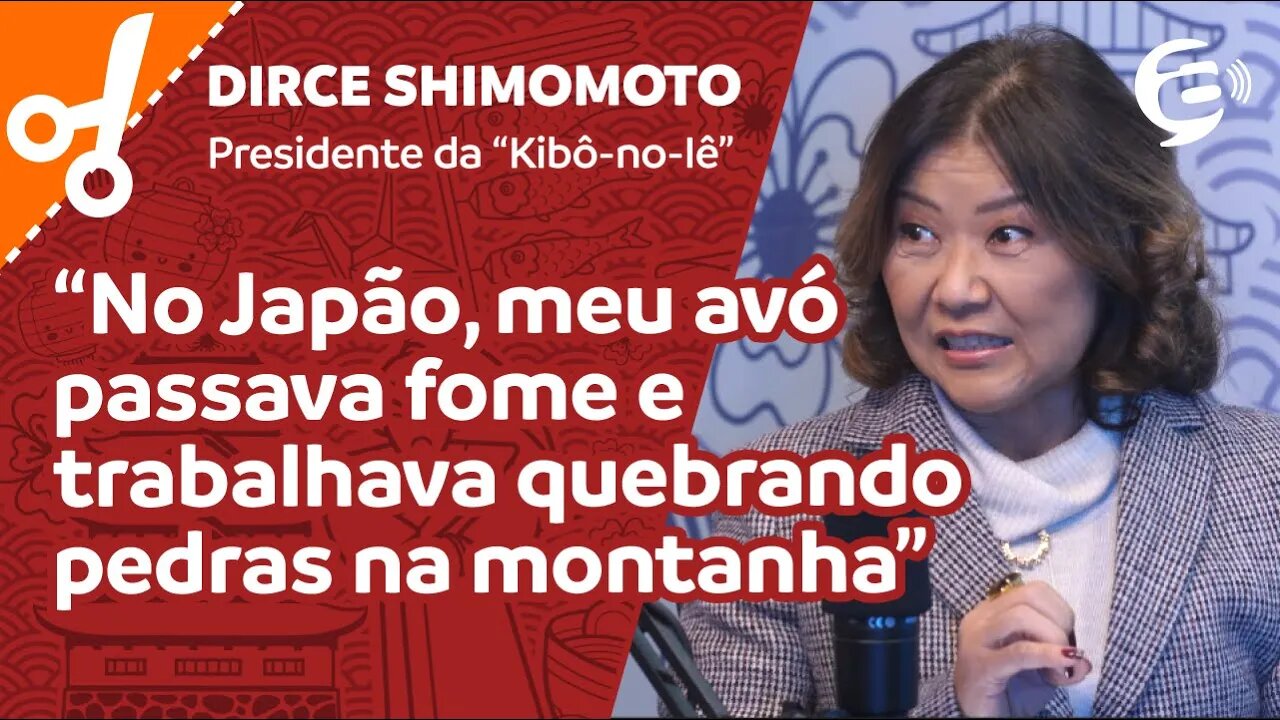 DIRCE SHIMOMOTO
Presidente da “Kibô-no-Iê”

“No Japão, meu avó passava fome e trabalhava quebrando pedras na montanha”